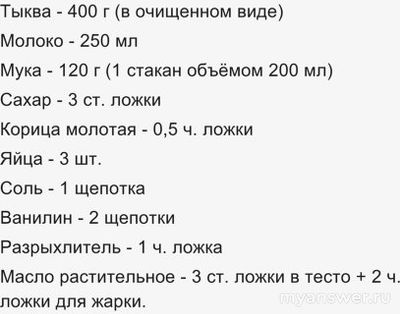 Тыква - 400 г (в очищенном виде)

Молоко - 250 мл

Мука - 120 г (1 стакан объёмом 200 мл)

Сахар - 3 ст. ложки

Корица молотая - 0,5 ч. ложки

Яйца - 3 шт.

Соль - 1 щепотка

Ванилин - 2 щепотки

Разрыхлитель - 1 ч. ложка

Масло растительное - 3 ст. ложки в тесто + 2 ч. ложки для жарки.

myanswer.ru